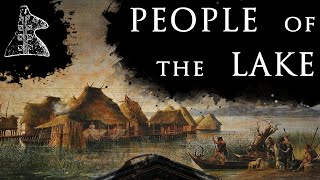 PEOPLE OF THE LAKE